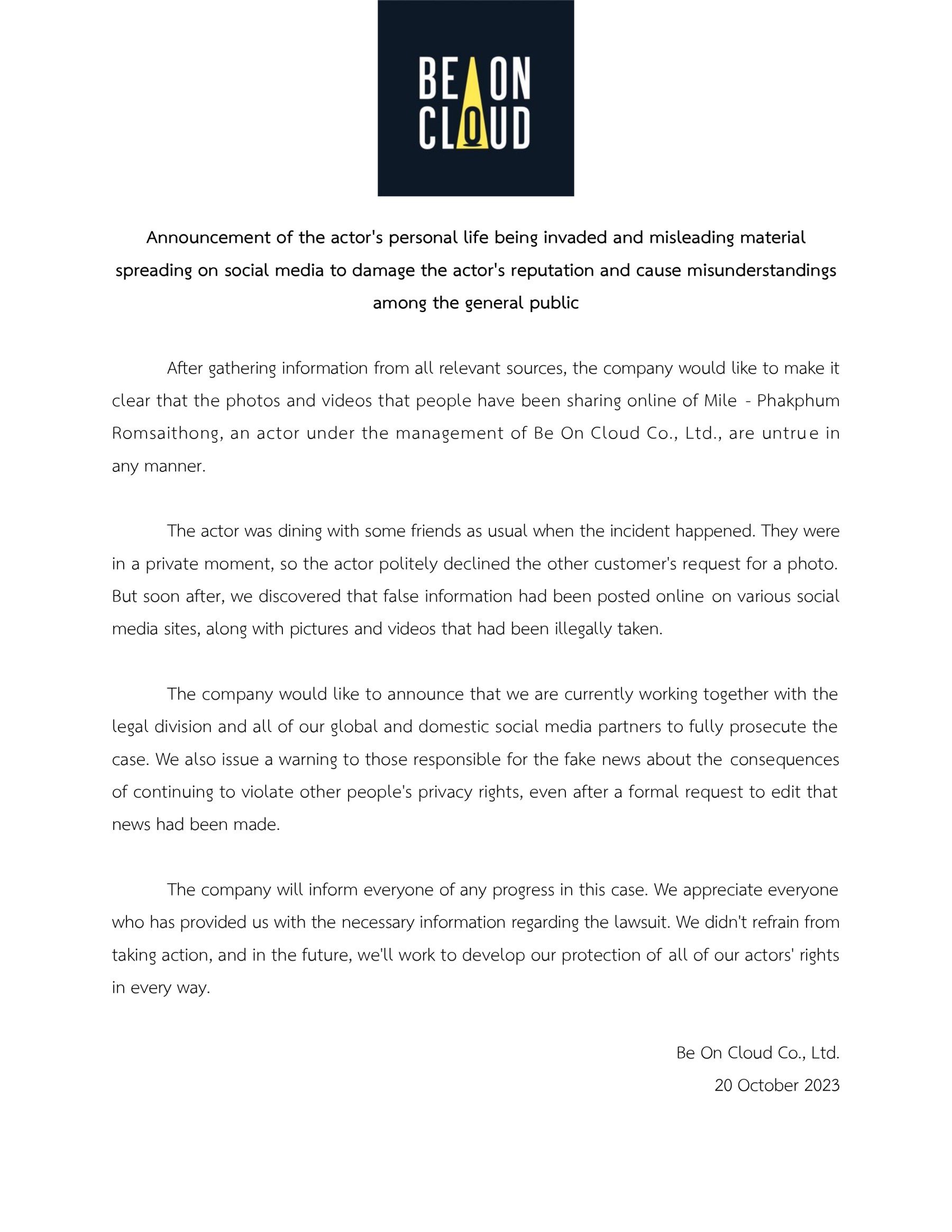 BE ON CLOUD

Announcement of the actor's personal life being invaded and misleading material spreading on social media to damage the actor's reputation and cause misunderstandings among the general public

After gathering information from all relevant sources, the company would like to make it clear that the photos and videos that people have been sharing online of Mile - Phakphum Romsaithong, an actor under the management of Be On Cloud Co., Ltd., are untrue in any manner.

The actor was dining with some friends as usual when the incident happened. They were in a private moment, so the actor politely declined the other customer's request for a photo. But soon after, we discovered that false information had been posted online on various social media sites, along with pictures and videos that had been illegally taken.

The company would like to announce that we are currently working together with the legal division and all of our global and domestic social media partners to fully prosecute the case. We also issue a warning to those responsible for the fake news about the consequences of continuing to violate other people's privacy rights, even after a formal request to edit that news had been made.

The company will inform everyone of any progress in this case. We appreciate everyone who has provided us with the necessary information regarding the lawsuit. We didn't refrain from taking action, and in the future, we'll work to develop our protection of all of our actors' rights in every way.

Be On Cloud Co., Ltd.
20 October 2023